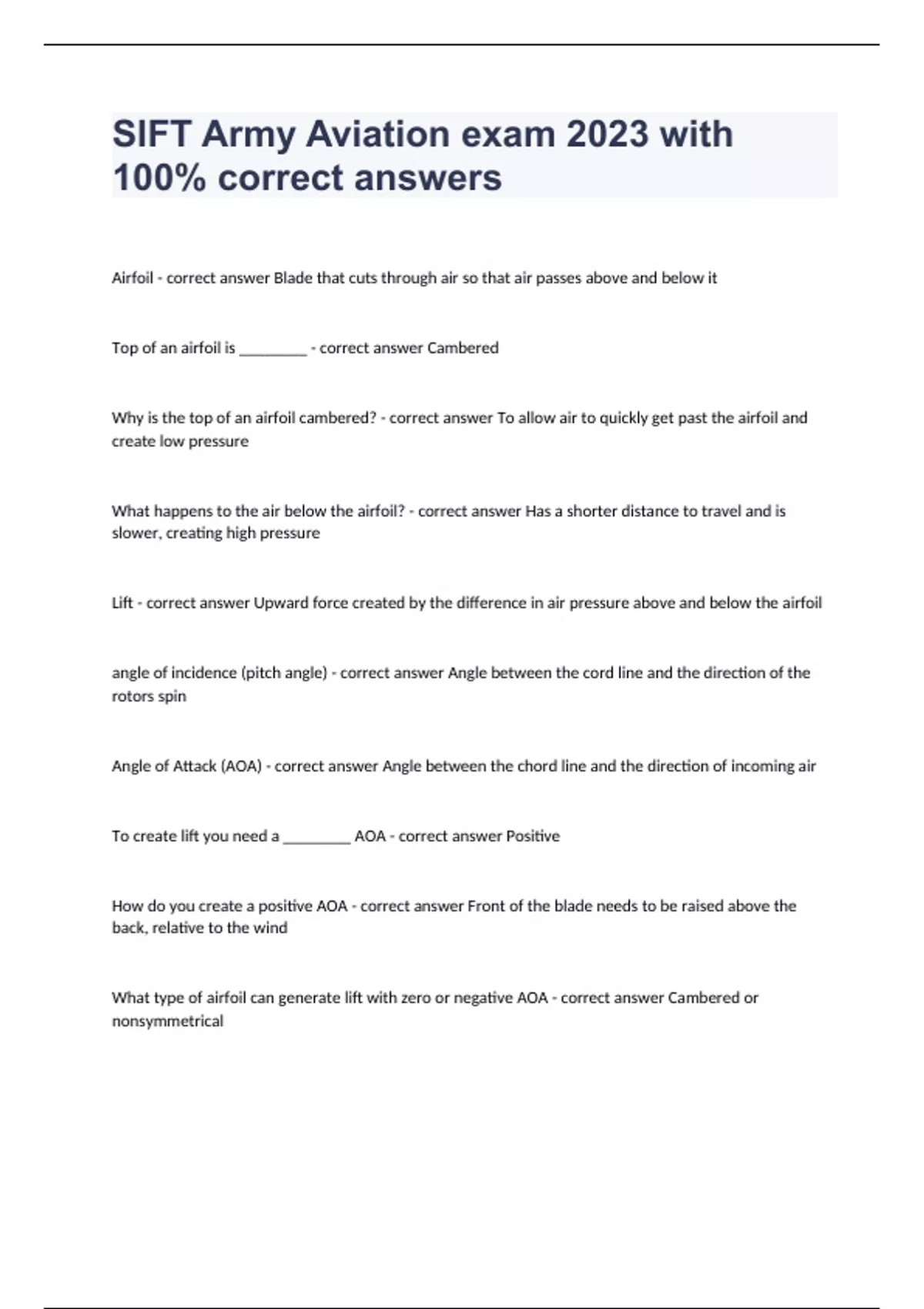 SIFT Army Aviation exam 2023 with 100% correct answers

Airfoil - correct answer Blade that cuts through air so that air passes above and below it

Top of an airfoil is _________ - correct answer Cambered

Why is the top of an airfoil cambered? - correct answer To allow air to quickly get past the airfoil and create low pressure

What happens to the air below the airfoil? - correct answer Has a shorter distance to travel and is slower, creating high pressure

Lift - correct answer Upward force created by the difference in air pressure above and below the airfoil

angle of incidence (pitch angle) - correct answer Angle between the cord line and the direction of the rotors spin

Angle of Attack (AOA) - correct answer Angle between the chord line and the direction of incoming air

To create lift you need a _________ AOA - correct answer Positive

How do you create a positive AOA - correct answer Front of the blade needs to be raised above the back, relative to the wind

What type of airfoil can generate lift with zero or negative AOA - correct answer Cambered or nonsymmetrical